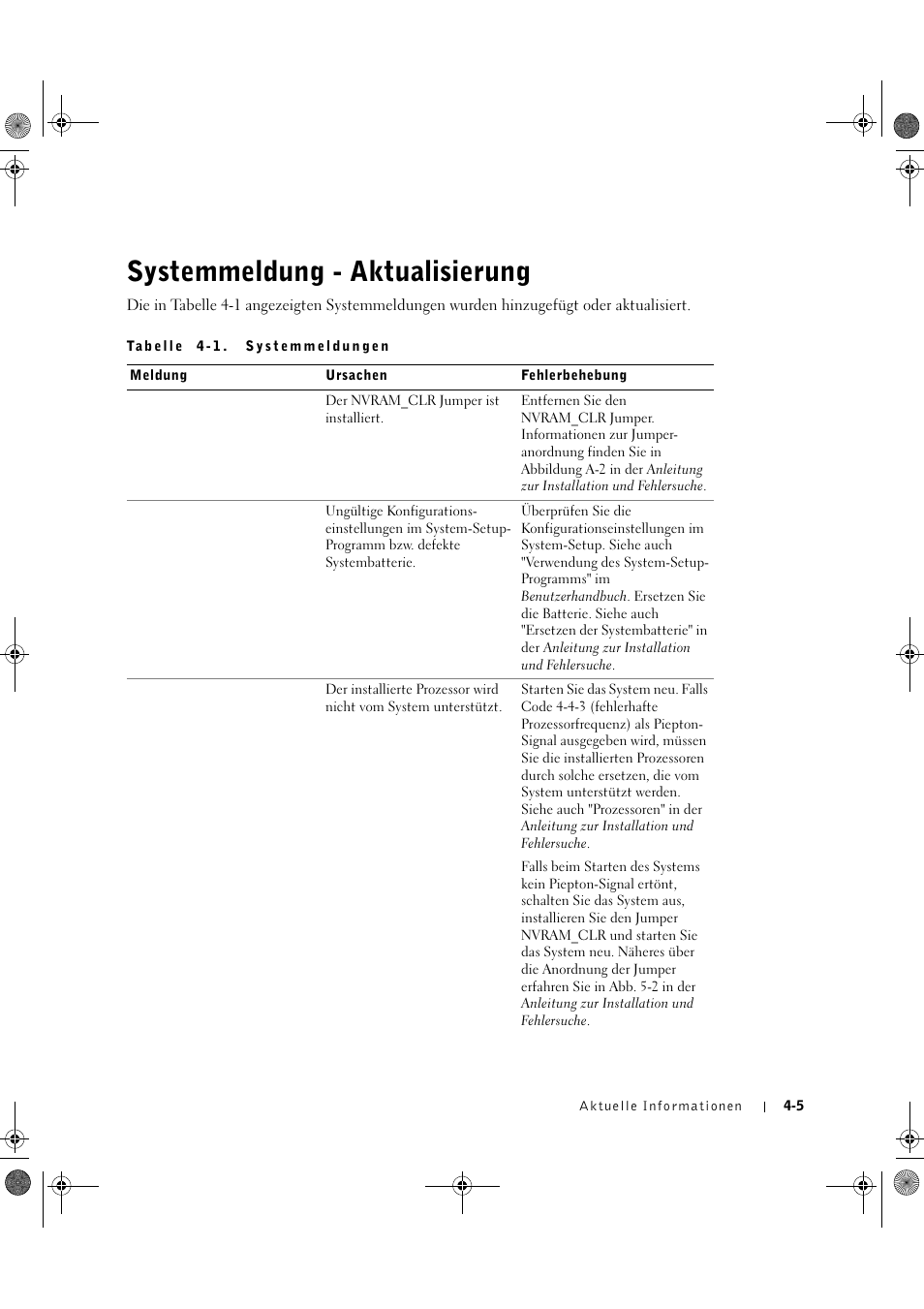 Systemmeldung - Aktualisierung

Die in Tabelle 4-1 angezeigten Systemmeldungen wurden hinzugefügt oder aktualisiert.

Tabelle 4-1. Systemmeldungen

| Meldung | Ursachen | Fehlerbehebung |
|---|---|---|
| | Der NVRAM_CLR Jumper ist installiert. | Entfernen Sie den NVRAM_CLR Jumper. Informationen zur Jumperanordnung finden Sie in Abbildung A-2 in der Anleitung zur Installation und Fehlersuche. |
| | Ungültige Konfigurationseinstellungen im System-Setup-Programm bzw. defekte Systembatterie. | Überprüfen Sie die Konfigurationseinstellungen im System-Setup. Siehe auch "Verwendung des System-Setup-Programms" im Benutzerhandbuch. Ersetzen Sie die Batterie. Siehe auch "Ersetzen der Systembatterie" in der Anleitung zur Installation und Fehlersuche. |
| | Der installierte Prozessor wird nicht vom System unterstützt. | Starten Sie das System neu. Falls Code 4-4-3 (fehlerhafte Prozessorfrequenz) als Piepton-Signal ausgegeben wird, müssen Sie die installierten Prozessoren durch solche ersetzen, die vom System unterstützt werden. Siehe auch "Prozessoren" in der Anleitung zur Installation und Fehlersuche. Falls beim Starten des Systems kein Piepton-Signal ertönt, schalten Sie das System aus, installieren Sie den Jumper NVRAM_CLR und starten Sie das System neu. Näheres über die Anordnung der Jumper erfahren Sie in Abb. 5-2 in der Anleitung zur Installation und Fehlersuche. |

Aktuelle Informationen | 4-5